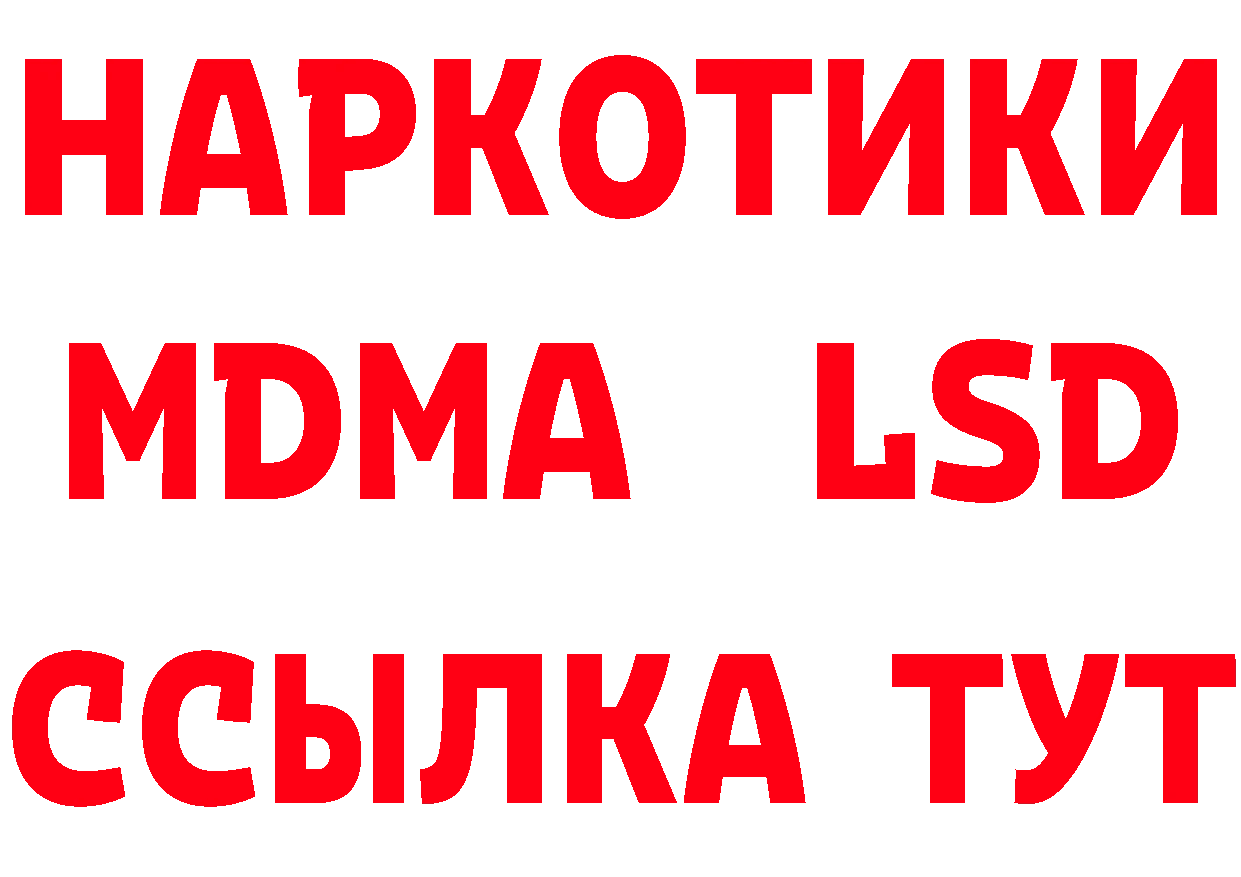 НАРКОТИКИ
MDMA LSD
ССЫЛКА ТУТ